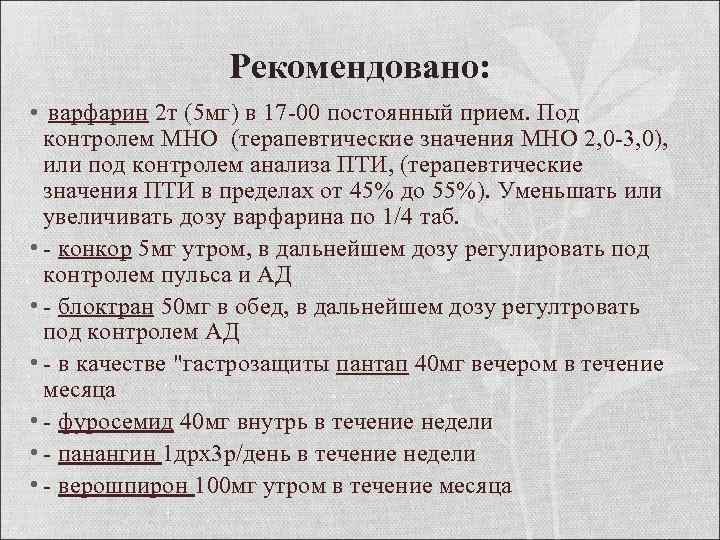 Рекомендовано:

• варфарин 2т (5мг) в 17-00 постоянный прием. Под контролем МНО (терапевтические значения МНО 2,0-3,0), или под контролем анализа ПТИ, (терапевтические значения ПТИ в пределах от 45% до 55%). Уменьшать или увеличивать дозу варфарина по 1/4 таб.

• - конкор 5мг утром, в дальнейшем дозу регулировать под контролем пульса и АД

• - блоктран 50мг в обед, в дальнейшем дозу регултровать под контролем АД

• - в качестве "гастрозащиты пантап 40мг вечером в течение месяца

• - фуросемид 40мг внутрь в течение недели

• - панангин 1дрх3р/день в течение недели

• - верошпирон 100мг утром в течение месяца